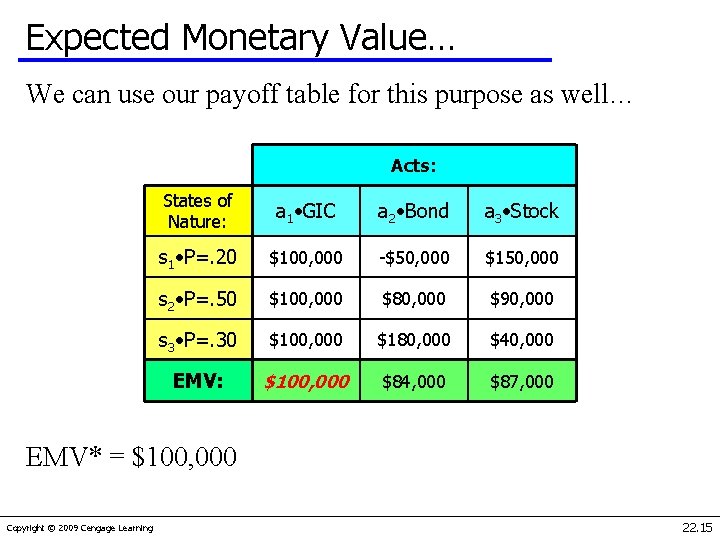 Expected Monetary Value…

We can use our payoff table for this purpose as well…

|  | Acts: |  |  |
|---|---|---|---|
| States of Nature: | $a_1$•GIC | $a_2$•Bond | $a_3$•Stock |
| $s_1$•P=.20 | $100,000 | -$50,000 | $150,000 |
| $s_2$•P=.50 | $100,000 | $80,000 | $90,000 |
| $s_3$•P=.30 | $100,000 | $180,000 | $40,000 |
| EMV: | $100,000 | $84,000 | $87,000 |

EMV* = $100,000

Copyright © 2009 Cengage Learning

22.15